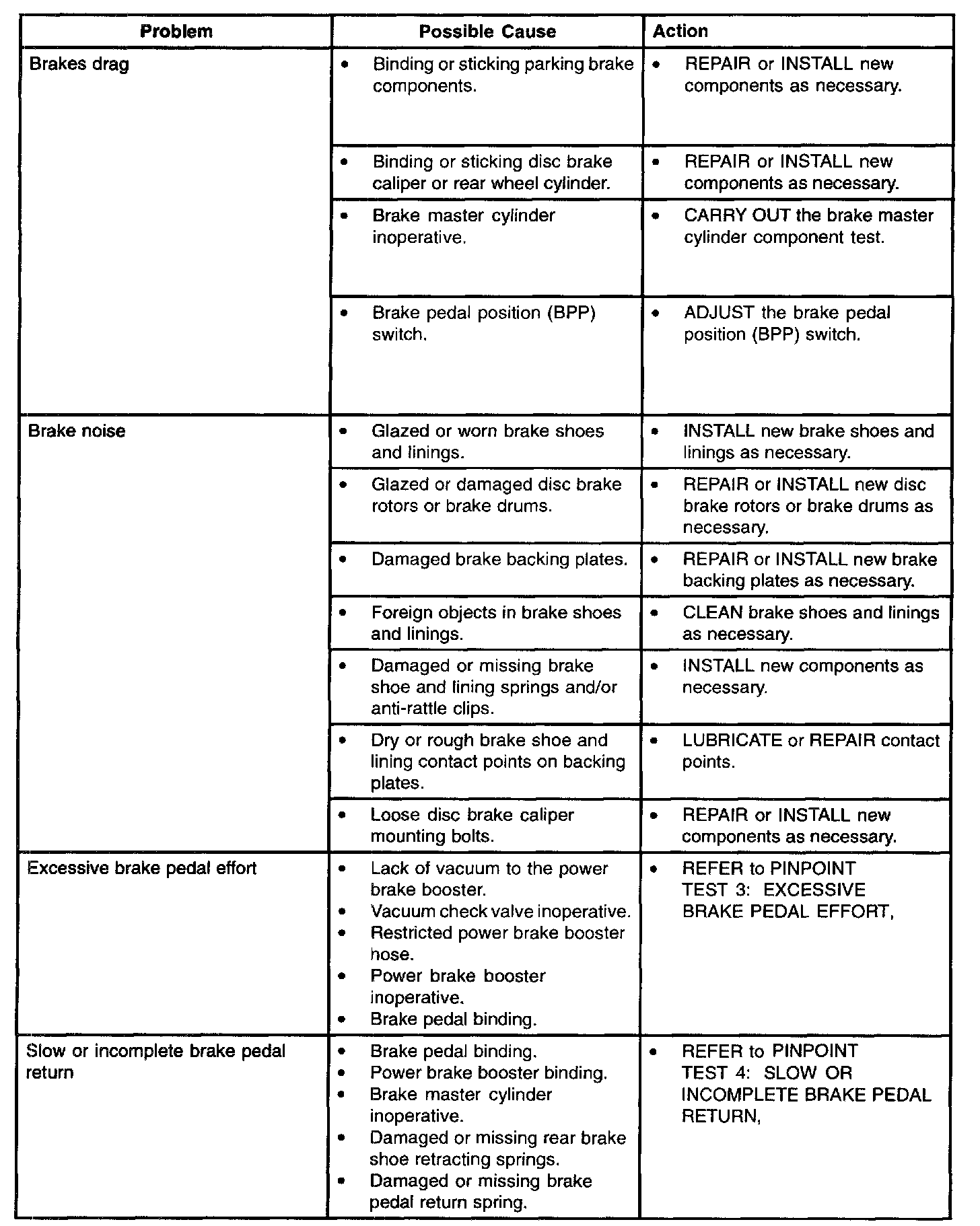 | Problem | Possible Cause | Action |
|---|---|---|
| Brakes drag | • Binding or sticking parking brake components. | • REPAIR or INSTALL new components as necessary. |
| | • Binding or sticking disc brake caliper or rear wheel cylinder. | • REPAIR or INSTALL new components as necessary. |
| | • Brake master cylinder inoperative. | • CARRY OUT the brake master cylinder component test. |
| | • Brake pedal position (BPP) switch. | • ADJUST the brake pedal position (BPP) switch. |
| Brake noise | • Glazed or worn brake shoes and linings. | • INSTALL new brake shoes and linings as necessary. |
| | • Glazed or damaged disc brake rotors or brake drums. | • REPAIR or INSTALL new disc brake rotors or brake drums as necessary. |
| | • Damaged brake backing plates. | • REPAIR or INSTALL new brake backing plates as necessary. |
| | • Foreign objects in brake shoes and linings. | • CLEAN brake shoes and linings as necessary. |
| | • Damaged or missing brake shoe and lining springs and/or anti-rattle clips. | • INSTALL new components as necessary. |
| | • Dry or rough brake shoe and lining contact points on backing plates. | • LUBRICATE or REPAIR contact points. |
| | • Loose disc brake caliper mounting bolts. | • REPAIR or INSTALL new components as necessary. |
| Excessive brake pedal effort | • Lack of vacuum to the power brake booster. • Vacuum check valve inoperative. • Restricted power brake booster hose. • Power brake booster inoperative. • Brake pedal binding. | • REFER to PINPOINT TEST 3: EXCESSIVE BRAKE PEDAL EFFORT, |
| Slow or incomplete brake pedal return | • Brake pedal binding. • Power brake booster binding. • Brake master cylinder inoperative. • Damaged or missing rear brake shoe retracting springs. • Damaged or missing brake pedal return spring. | • REFER to PINPOINT TEST 4: SLOW OR INCOMPLETE BRAKE PEDAL RETURN, |